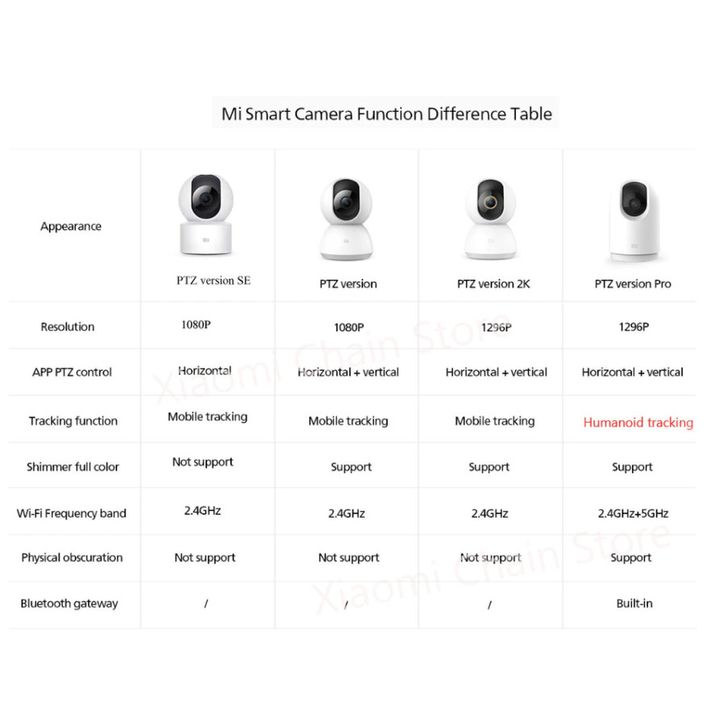 Mi Smart Camera Function Difference Table

| Appearance | PTZ version SE | PTZ version | PTZ version 2K | PTZ version Pro |
|---|---|---|---|---|
| Resolution | 1080P | 1080P | 1296P | 1296P |
| APP PTZ control | Horizontal | Horizontal + vertical | Horizontal + vertical | Horizontal + vertical |
| Tracking function | Mobile tracking | Mobile tracking | Mobile tracking | Humanoid tracking |
| Shimmer full color | Not support | Support | Support | Support |
| Wi-Fi Frequency band | 2.4GHz | 2.4GHz | 2.4GHz | 2.4GHz+5GHz |
| Physical obscuration | Not support | Not support | Not support | Support |
| Bluetooth gateway | / | / | / | Built-in |

Xiaomi Chain Store
Xiaomi Chain Store